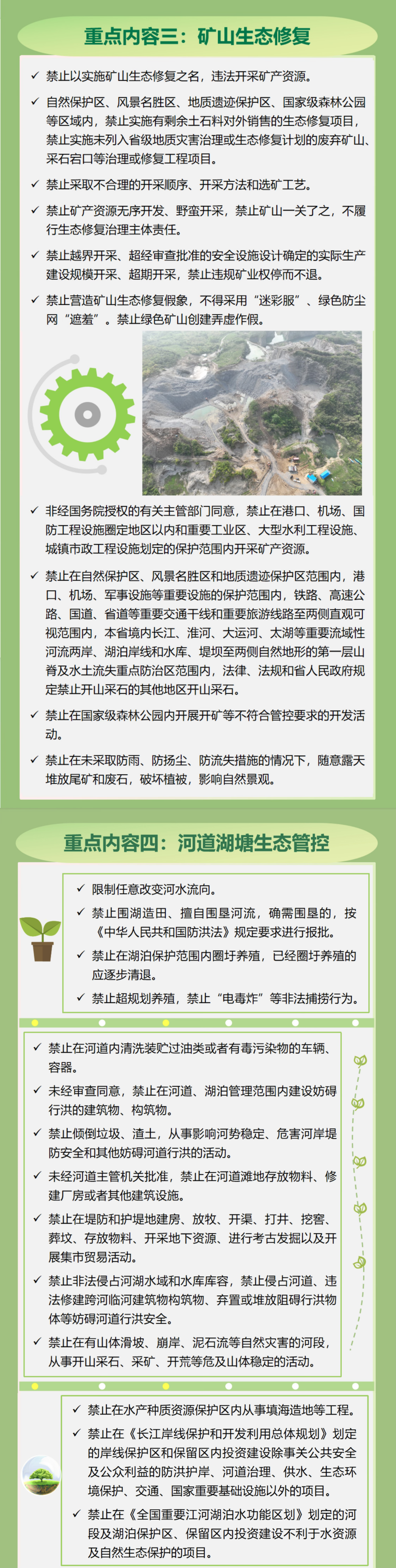 重点内容三：矿山生态修复

✓ 禁止以实施矿山生态修复之名，违法开采矿产资源。

✓ 自然保护区、风景名胜区、地质遗迹保护区、国家级森林公园等区域内，禁止实施有剩余土石料对外销售的生态修复项目，禁止实施未列入省级地质灾害治理或生态修复计划的废弃矿山、采石宕口等治理或修复工程项目。

✓ 禁止采取不合理的开采顺序、开采方法和选矿工艺。

✓ 禁止矿产资源无序开发、野蛮开采，禁止矿山一关了之，不履行生态修复治理主体责任。

✓ 禁止越界开采、超经审查批准的安全设施设计确定的实际生产建设规模开采、超期开采，禁止违规矿业权停而不退。

✓ 禁止营造矿山生态修复假象，不得采用“迷彩服”、绿色防尘网“遮羞”。禁止绿色矿山创建弄虚作假。

✓ 非经国务院授权的有关主管部门同意，禁止在港口、机场、国防工程设施圈定地区以内和重要工业区、大型水利工程设施、城镇市政工程设施划定的保护范围内开采矿产资源。

✓ 禁止在自然保护区、风景名胜区和地质遗迹保护区范围内，港口、机场、军事设施等重要设施的保护范围内，铁路、高速公路、国道、省道等重要交通干线和重要旅游线路至两侧直观可视范围内，本省境内长江、淮河、大运河、太湖等重要流域性河流两岸、湖泊岸线和水库、堤坝至两侧自然地形的第一层山脊及水土流失重点防治区范围内，法律、法规和省人民政府规定禁止开山采石的其他地区开山采石。

✓ 禁止在国家级森林公园内开展开矿等不符合管控要求的开发活动。

✓ 禁止在未采取防雨、防扬尘、防流失措施的情况下，随意露天堆放尾矿和废石，破坏植被，影响自然景观。

重点内容四：河道湖塘生态管控

✓ 限制任意改变河水流向。

✓ 禁止围湖造田、擅自围垦河流，确需围垦的，按《中华人民共和国防洪法》规定要求进行报批。

✓ 禁止在湖泊保护范围内圈圩养殖，已经圈圩养殖的应逐步清退。

✓ 禁止超规划养殖，禁止“电毒炸”等非法捕捞行为。

✓ 禁止在河道内清洗装贮过油类或者有毒污染物的车辆、容器。

✓ 未经审查同意，禁止在河道、湖泊管理范围内建设妨碍行洪的建筑物、构筑物。

✓ 禁止倾倒垃圾、渣土，从事影响河势稳定、危害河岸堤防安全和其他妨碍河道行洪的活动。

✓ 未经河道主管机关批准，禁止在河道滩地存放物料、修建厂房或者其他建筑设施。

✓ 禁止在堤防和护堤地建房、放牧、开渠、打井、挖窖、葬坟、存放物料、开采地下资源、进行考古发掘以及开展集市贸易活动。

✓ 禁止非法侵占河湖水域和水库库容，禁止侵占河道、违法修建跨河临河建筑物构筑物、弃置或堆放阻碍行洪物体等妨碍河道行洪安全。

✓ 禁止在有山体滑坡、崩岸、泥石流等自然灾害的河段，从事开山采石、采矿、开荒等危及山体稳定的活动。

✓ 禁止在水产种质资源保护区内从事填海造地等工程。

✓ 禁止在《长江岸线保护和开发利用总体规划》划定的岸线保护区和保留区内投资建设除事关公共安全及公众利益的防洪护岸、河道治理、供水、生态环境保护、交通、国家重要基础设施以外的项目。

✓ 禁止在《全国重要江河湖泊水功能区划》划定的河段及湖泊保护区、保留区内投资建设不利于水资源及自然生态保护的项目。